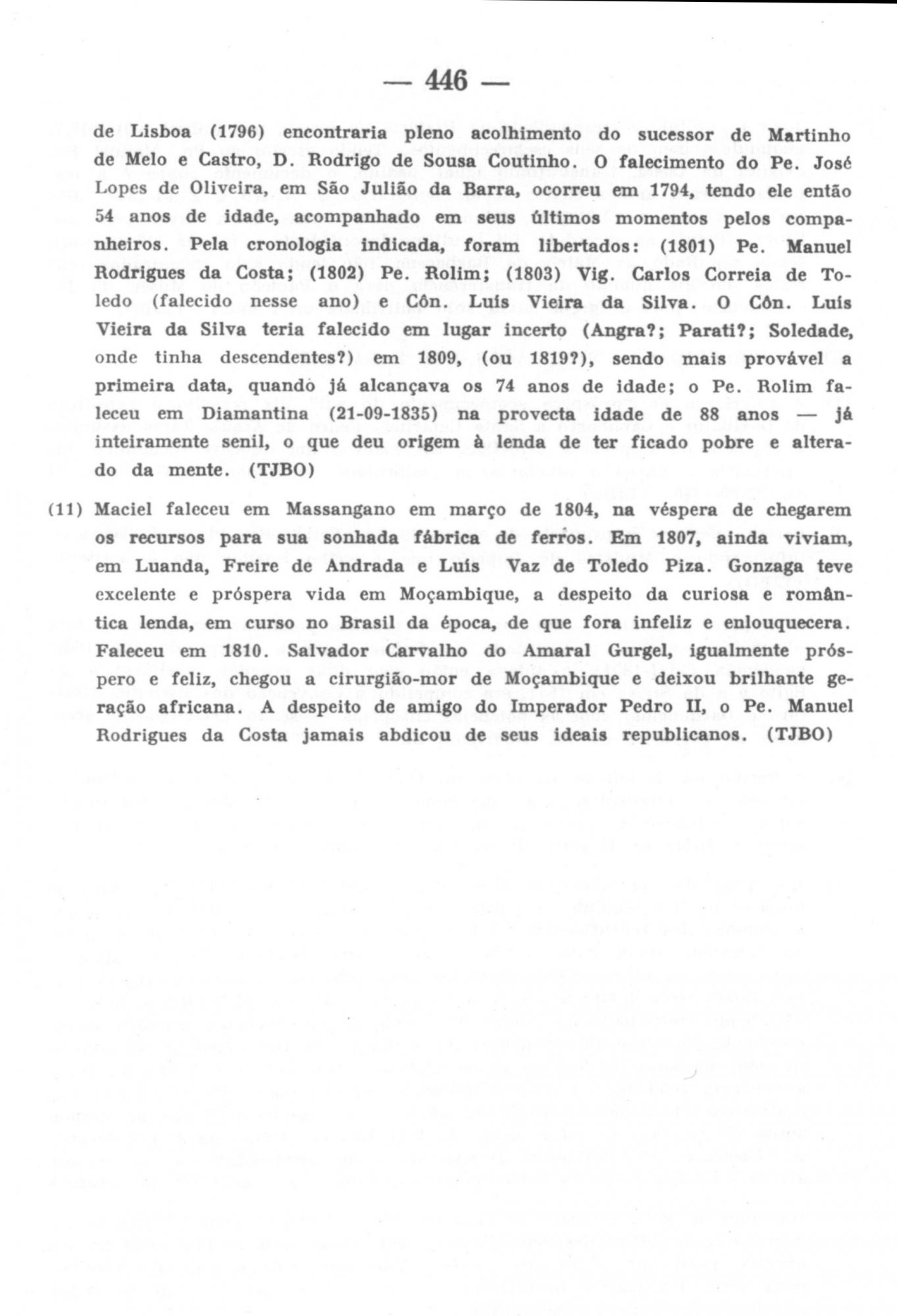 — 446 —

de Lisboa (1796) encontraria pleno acolhimento do sucessor de Martinho de Melo e Castro, D. Rodrigo de Sousa Coutinho. O falecimento do Pe. José Lopes de Oliveira, em São Julião da Barra, ocorreu em 1794, tendo ele então 54 anos de idade, acompanhado em seus últimos momentos pelos companheiros. Pela cronologia indicada, foram libertados: (1801) Pe. Manuel Rodrigues da Costa; (1802) Pe. Rolim; (1803) Vig. Carlos Correia de Toledo (falecido nesse ano) e Côn. Luís Vieira da Silva. O Côn. Luís Vieira da Silva teria falecido em lugar incerto (Angra?; Parati?; Soledade, onde tinha descendentes?) em 1809, (ou 1819?), sendo mais provável a primeira data, quando já alcançava os 74 anos de idade; o Pe. Rolim faleceu em Diamantina (21-09-1835) na provecta idade de 88 anos — já inteiramente senil, o que deu origem à lenda de ter ficado pobre e alterado da mente. (TJBO)

(11) Maciel faleceu em Massangano em março de 1804, na véspera de chegarem os recursos para sua sonhada fábrica de ferros. Em 1807, ainda viviam, em Luanda, Freire de Andrada e Luís Vaz de Toledo Piza. Gonzaga teve excelente e próspera vida em Moçambique, a despeito da curiosa e romântica lenda, em curso no Brasil da época, de que fora infeliz e enlouquecera. Faleceu em 1810. Salvador Carvalho do Amaral Gurgel, igualmente próspero e feliz, chegou a cirurgião-mor de Moçambique e deixou brilhante geração africana. A despeito de amigo do Imperador Pedro II, o Pe. Manuel Rodrigues da Costa jamais abdicou de seus ideais republicanos. (TJBO)